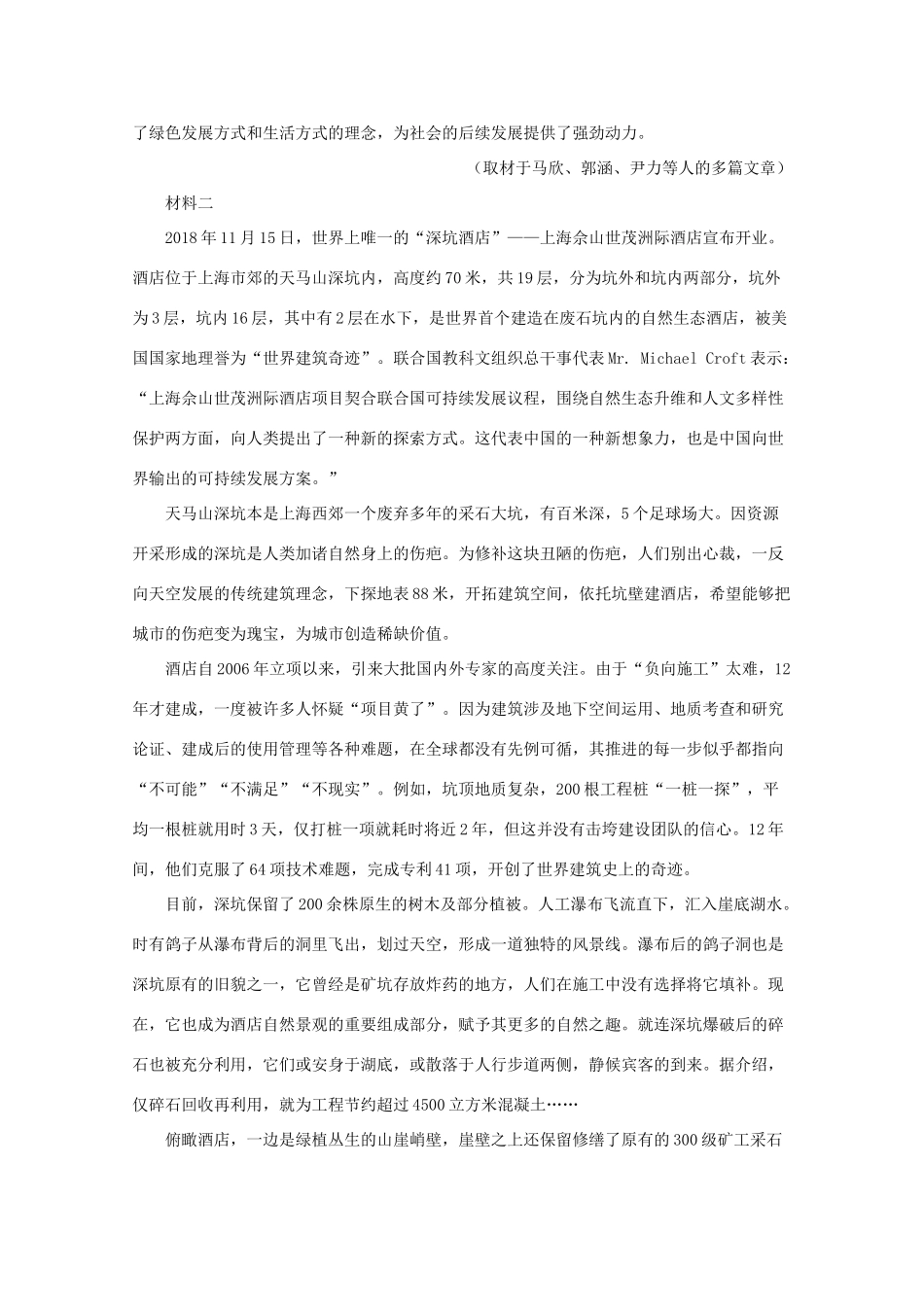 了绿色发展方式和生活方式的理念，为社会的后续发展提供了强劲动力。

（取材于马欣、郭涵、尹力等人的多篇文章）

材料二

2018年11月15日，世界上唯一的“深坑酒店”——上海佘山世茂洲际酒店宣布开业。酒店位于上海市郊的天马山深坑内，高度约70米，共19层，分为坑外和坑内两部分，坑外为3层，坑内16层，其中有2层在水下，是世界首个建造在废石坑内的自然生态酒店，被美国国家地理誉为“世界建筑奇迹”。联合国教科文组织总干事代表Mr. Michael Croft表示：“上海佘山世茂洲际酒店项目契合联合国可持续发展议程，围绕自然生态升维和人文多样性保护两方面，向人类提出了一种新的探索方式。这代表中国的一种新想象力，也是中国向世界输出的可持续发展方案。”

天马山深坑本是上海西郊一个废弃多年的采石大坑，有百米深，5个足球场大。因资源开采形成的深坑是人类加诸自然身上的伤疤。为修补这块丑陋的伤疤，人们别出心裁，一反向天空发展的传统建筑理念，下探地表88米，开拓建筑空间，依托坑壁建酒店，希望能够把城市的伤疤变为瑰宝，为城市创造稀缺价值。

酒店自2006年立项以来，引来大批国内外专家的高度关注。由于“负向施工”太难，12年才建成，一度被许多人怀疑“项目黄了”。因为建筑涉及地下空间运用、地质考查和研究论证、建成后的使用管理等各种难题，在全球都没有先例可循，其推进的每一步似乎都指向“不可能”“不满足”“不现实”。例如，坑顶地质复杂，200根工程桩“一桩一探”，平均一根桩就用时3天，仅打桩一项就耗时将近2年，但这并没有击垮建设团队的信心。12年间，他们克服了64项技术难题，完成专利41项，开创了世界建筑史上的奇迹。

目前，深坑保留了200余株原生的树木及部分植被。人工瀑布飞流直下，汇入崖底湖水。时有鸽子从瀑布背后的洞里飞出，划过天空，形成一道独特的风景线。瀑布后的鸽子洞也是深坑原有的旧貌之一，它曾经是矿坑存放炸药的地方，人们在施工中没有选择将它填补。现在，它也成为酒店自然景观的重要组成部分，赋予其更多的自然之趣。就连深坑爆破后的碎石也被充分利用，它们或安身于湖底，或散落于人行步道两侧，静候宾客的到来。据介绍，仅碎石回收再利用，就为工程节约超过4500立方米混凝土……

俯瞰酒店，一边是绿植丛生的山崖峭壁，崖壁之上还保留修缮了原有的300级矿工采石